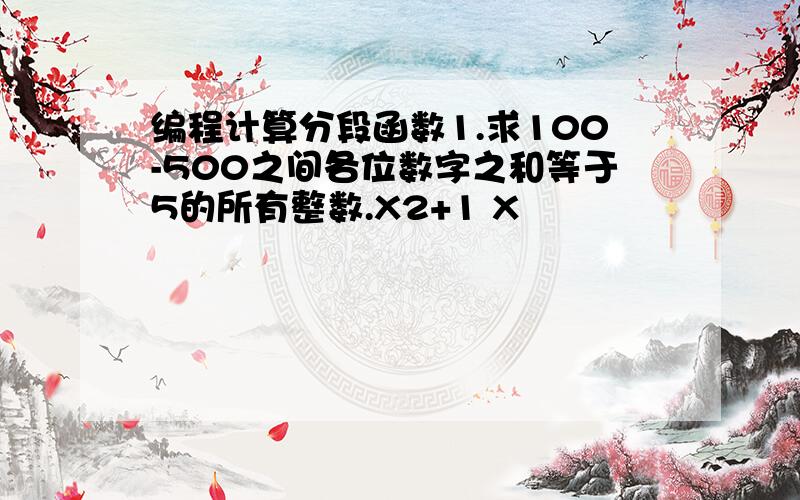 编程计算分段函数1.求100-500之间各位数字之和等于5的所有整数.X2+1 X